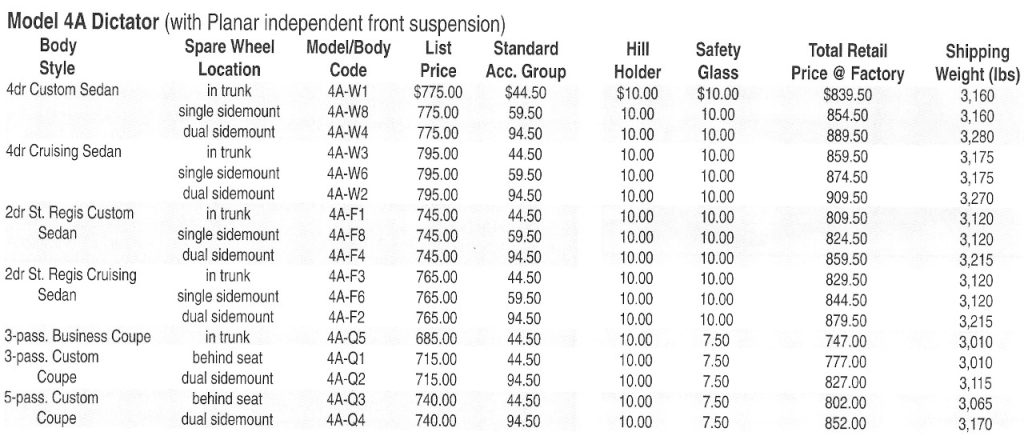 Model 4A Dictator (with Planar independent front suspension)

| Body Style | Spare Wheel Location | Model/Body Code | List Price | Standard Acc. Group | Hill Holder | Safety Glass | Total Retail Price @ Factory | Shipping Weight (lbs) |
|---|---|---|---|---|---|---|---|---|
| 4dr Custom Sedan | in trunk | 4A-W1 | $775.00 | $44.50 | $10.00 | $10.00 | $839.50 | 3,160 |
| | single sidemount | 4A-W8 | 775.00 | 59.50 | 10.00 | 10.00 | 854.50 | 3,160 |
| | dual sidemount | 4A-W4 | 775.00 | 94.50 | 10.00 | 10.00 | 889.50 | 3,280 |
| 4dr Cruising Sedan | in trunk | 4A-W3 | 795.00 | 44.50 | 10.00 | 10.00 | 859.50 | 3,175 |
| | single sidemount | 4A-W6 | 795.00 | 59.50 | 10.00 | 10.00 | 874.50 | 3,175 |
| | dual sidemount | 4A-W2 | 795.00 | 94.50 | 10.00 | 10.00 | 909.50 | 3,270 |
| 2dr St. Regis Custom Sedan | in trunk | 4A-F1 | 745.00 | 44.50 | 10.00 | 10.00 | 809.50 | 3,120 |
| | single sidemount | 4A-F8 | 745.00 | 59.50 | 10.00 | 10.00 | 824.50 | 3,120 |
| | dual sidemount | 4A-F4 | 745.00 | 94.50 | 10.00 | 10.00 | 859.50 | 3,215 |
| 2dr St. Regis Cruising Sedan | in trunk | 4A-F3 | 765.00 | 44.50 | 10.00 | 10.00 | 829.50 | 3,120 |
| | single sidemount | 4A-F6 | 765.00 | 59.50 | 10.00 | 10.00 | 844.50 | 3,120 |
| | dual sidemount | 4A-F2 | 765.00 | 94.50 | 10.00 | 10.00 | 879.50 | 3,215 |
| 3-pass. Business Coupe | in trunk | 4A-Q5 | 685.00 | 44.50 | 10.00 | 7.50 | 747.00 | 3,010 |
| 3-pass. Custom Coupe | behind seat | 4A-Q1 | 715.00 | 44.50 | 10.00 | 7.50 | 777.00 | 3,010 |
| | dual sidemount | 4A-Q2 | 715.00 | 94.50 | 10.00 | 7.50 | 827.00 | 3,115 |
| 5-pass. Custom Coupe | behind seat | 4A-Q3 | 740.00 | 44.50 | 10.00 | 7.50 | 802.00 | 3,065 |
| | dual sidemount | 4A-Q4 | 740.00 | 94.50 | 10.00 | 7.50 | 852.00 | 3,170 |